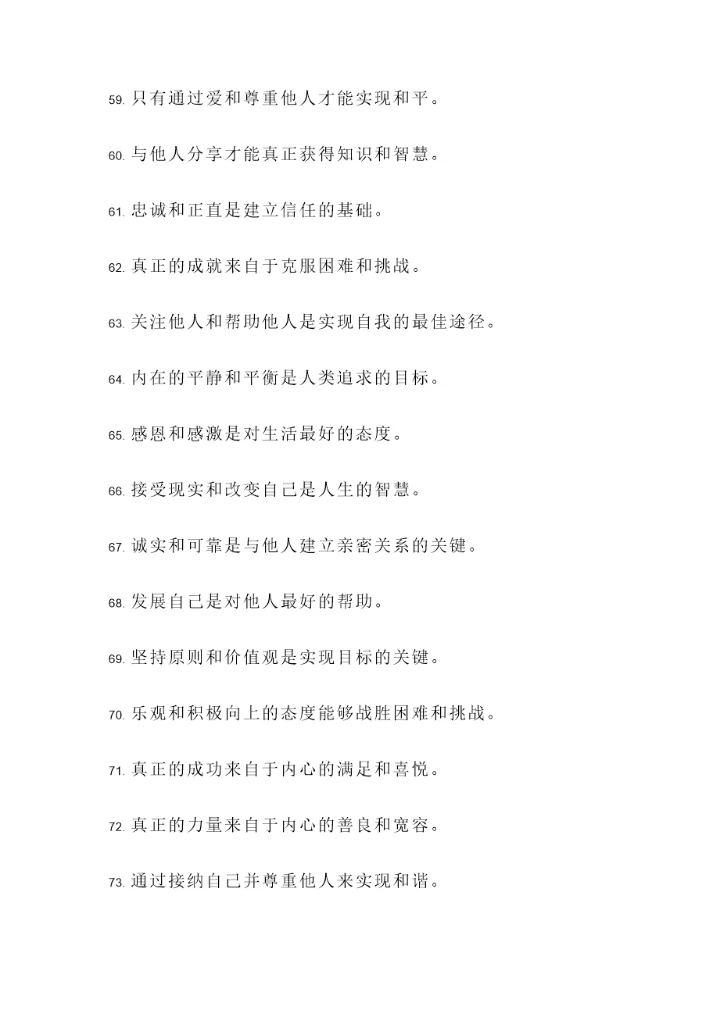 59. 只有通过爱和尊重他人才能实现和平。

60. 与他人分享才能真正获得知识和智慧。

61. 忠诚和正直是建立信任的基础。

62. 真正的成就来自于克服困难和挑战。

63. 关注他人和帮助他人是实现自我的最佳途径。

64. 内在的平静和平衡是人类追求的目标。

65. 感恩和感激是对生活最好的态度。

66. 接受现实和改变自己是人生的智慧。

67. 诚实和可靠是与他人建立亲密关系的关键。

68. 发展自己是对他人最好的帮助。

69. 坚持原则和价值观是实现目标的关键。

70. 乐观和积极向上的态度能够战胜困难和挑战。

71. 真正的成功来自于内心的满足和喜悦。

72. 真正的力量来自于内心的善良和宽容。

73. 通过接纳自己并尊重他人来实现和谐。